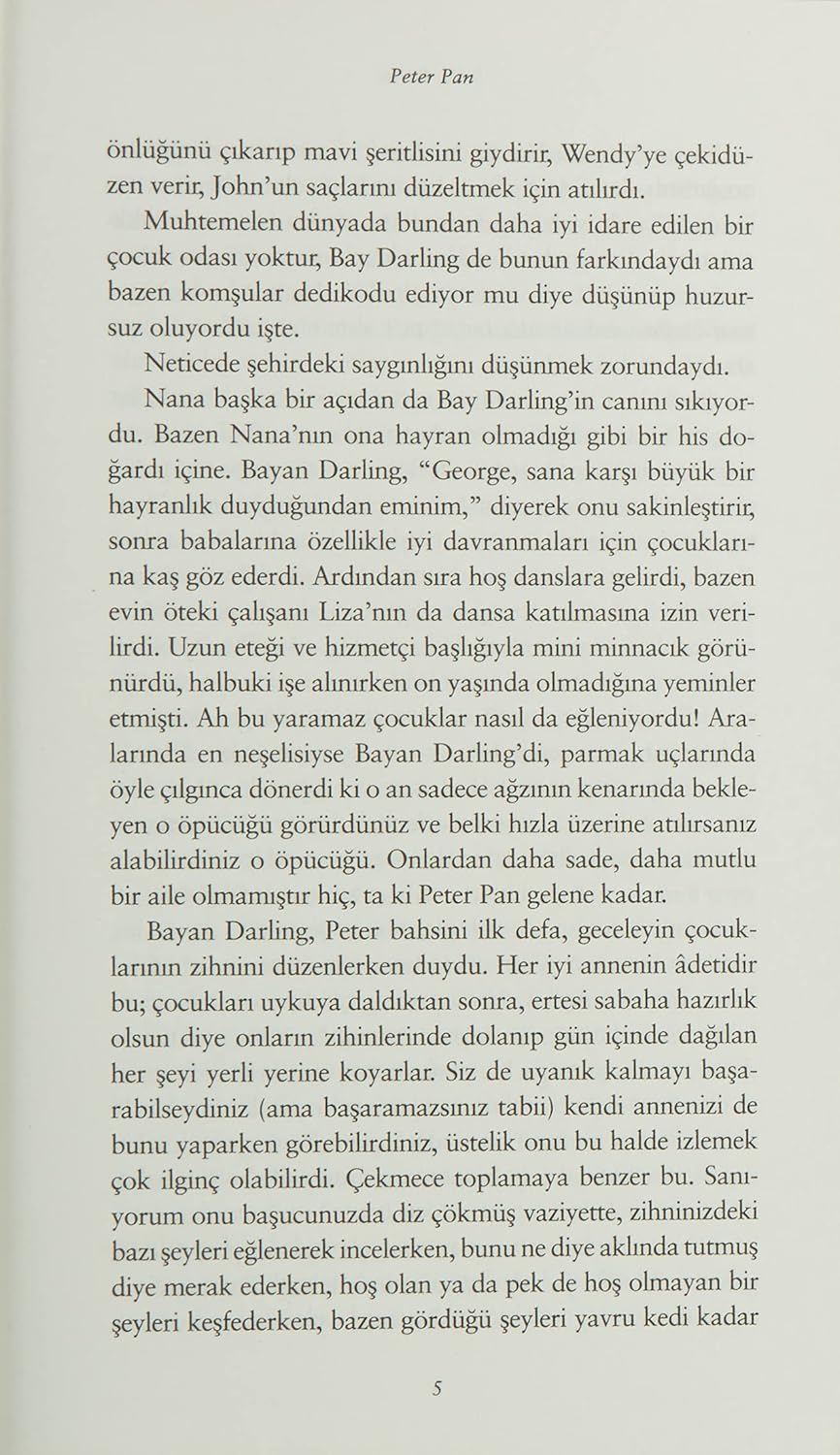 Peter Pan

önlüğünü çıkarıp mavi şeritlisini giydirir, Wendy'ye çekidüzen verir, John'un saçlarını düzeltmek için atılırdı.

Muhtemelen dünyada bundan daha iyi idare edilen bir çocuk odası yoktur, Bay Darling de bunun farkındaydı ama bazen komşular dedikodu ediyor mu diye düşünüp huzursuz oluyordu işte.

Neticede şehirdeki saygınlığını düşünmek zorundaydı.

Nana başka bir açıdan da Bay Darling'in canını sıkıyordu. Bazen Nana'nın ona hayran olmadığı gibi bir his doğardı içine. Bayan Darling, "George, sana karşı büyük bir hayranlık duyduğundan eminim," diyerek onu sakinleştirir, sonra babalarına özellikle iyi davranmaları için çocuklarına kaş göz ederdi. Ardından sıra hoş danslara gelirdi, bazen evin öteki çalışanı Liza'nın da dansa katılmasına izin verilirdi. Uzun eteği ve hizmetçi başlığıyla mini minnacık görünürdü, halbuki işe alınırken on yaşında olmadığına yeminler etmişti. Ah bu yaramaz çocuklar nasıl da eğleniyordu! Aralarında en neşelisiyse Bayan Darling'di, parmak uçlarında öyle çılgınca dönerdi ki o an sadece ağzının kenarında bekleyen o öpücüğü görürdünüz ve belki hızla üzerine atılırsanız alabilirdiniz o öpücüğü. Onlardan daha sade, daha mutlu bir aile olmamıştır hiç, ta ki Peter Pan gelene kadar.

Bayan Darling, Peter bahsini ilk defa, geceleyin çocuklarının zihnini düzenlerken duydu. Her iyi annenin âdetidir bu; çocukları uykuya daldıktan sonra, ertesi sabaha hazırlık olsun diye onların zihinlerinde dolanıp gün içinde dağılan her şeyi yerli yerine koyarlar. Siz de uyanık kalmayı başarabilseydiniz (ama başaramazsınız tabii) kendi annenizi de bunu yaparken görebilirdiniz, üstelik onu bu halde izlemek çok ilginç olabilirdi. Çekmece toplamaya benzer bu. Sanıyorum onu başucunuzda diz çökmüş vaziyette, zihninizdeki bazı şeyleri eğlenerek incelerken, bunu ne diye aklında tutmuş diye merak ederken, hoş olan ya da pek de hoş olmayan bir şeyleri keşfederken, bazen gördüğü şeyleri yavru kedi kadar

5